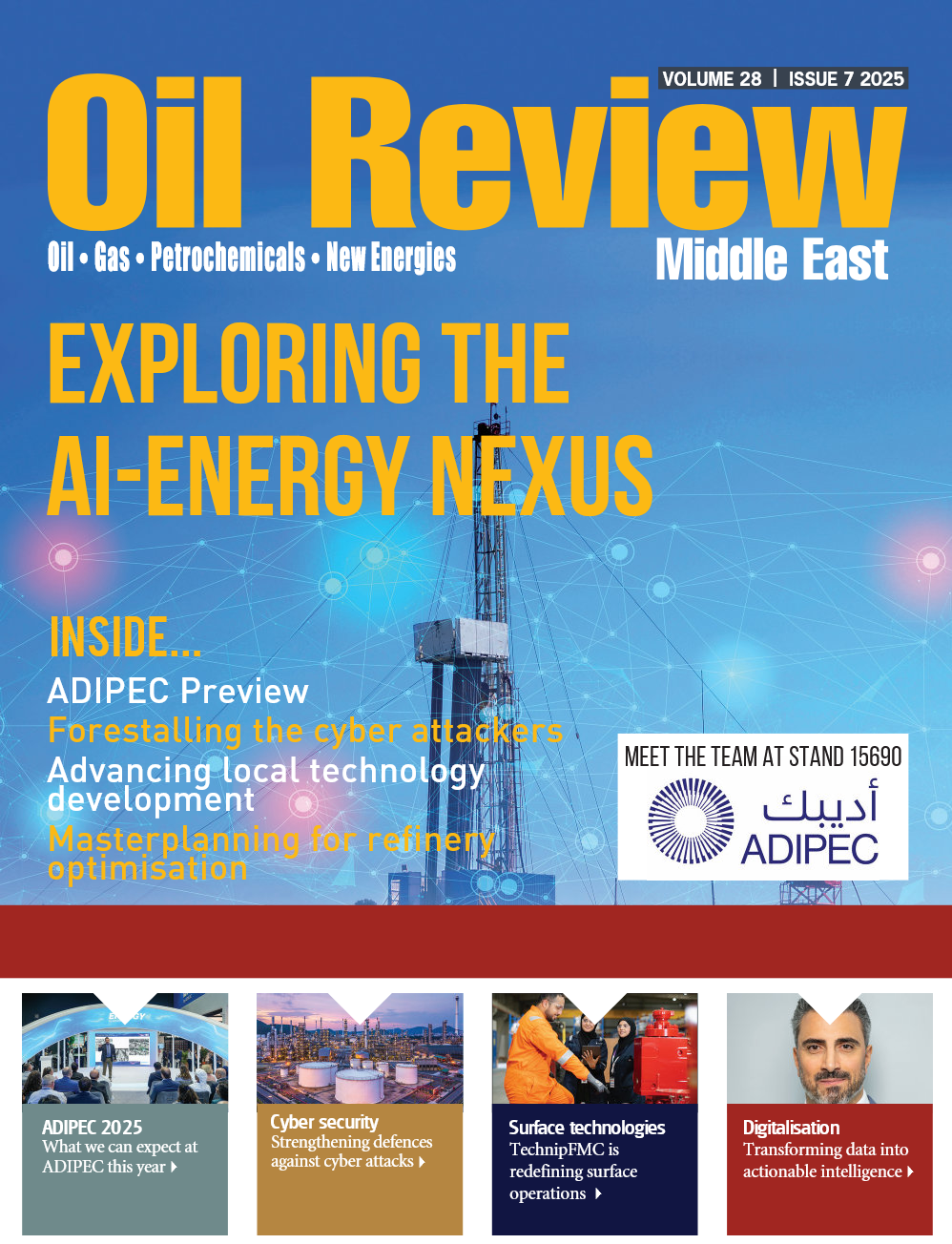 VOLUME 28 | ISSUE 7 2025

Oil Review

Oil • Gas • Petrochemicals • New Energies

Middle East

EXPLORING THE AI-ENERGY NEXUS

INSIDE...

ADIPEC Preview

Forestalling the cyber attackers

Advancing local technology development

Masterplanning for refinery optimisation

MEET THE TEAM AT STAND 15690

أديبك
ADIPEC

ADIPEC 2025
What we can expect at ADIPEC this year

Cyber security
Strengthening defences against cyber attacks

Surface technologies
TechnipFMC is redefining surface operations

Digitalisation
Transforming data into actionable intelligence